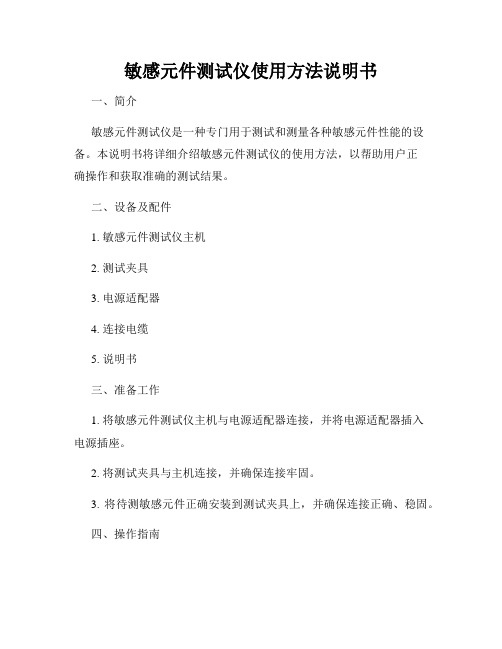 敏感元件测试仪使用方法说明书

一、简介

敏感元件测试仪是一种专门用于测试和测量各种敏感元件性能的设备。本说明书将详细介绍敏感元件测试仪的使用方法，以帮助用户正确操作和获取准确的测试结果。

二、设备及配件

1. 敏感元件测试仪主机

2. 测试夹具

3. 电源适配器

4. 连接电缆

5. 说明书

三、准备工作

1. 将敏感元件测试仪主机与电源适配器连接，并将电源适配器插入电源插座。

2. 将测试夹具与主机连接，并确保连接牢固。

3. 将待测敏感元件正确安装到测试夹具上，并确保连接正确、稳固。

四、操作指南